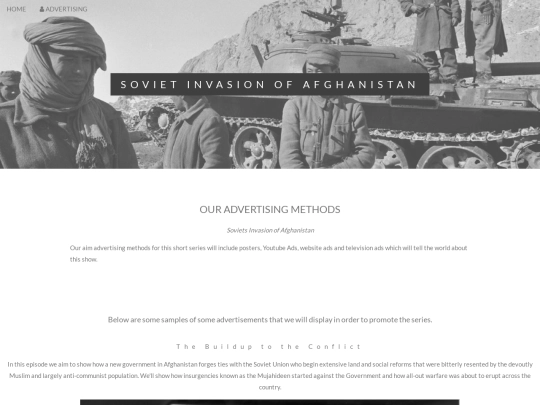 HOME ADVERTISING

SOVIET INVASION OF AFGHANISTAN

OUR ADVERTISING METHODS

Soviets Invasion of Afghanistan

Our aim advertising methods for this short series will include posters, Youtube Ads, website ads and television ads which will tell the world about this show.

Below are some samples of some advertisements that we will display in order to promote the series.

The Buildup to the Conflict

In this episode we aim to show how a new government in Afghanistan forges ties with the Soviet Union who begin extensive land and social reforms that were bitterly resented by the devoutly Muslim and largely anti-communist population. We'll show how insurgencies known as the Mujahideen started against the Government and how all-out warfare was about to erupt across the country.